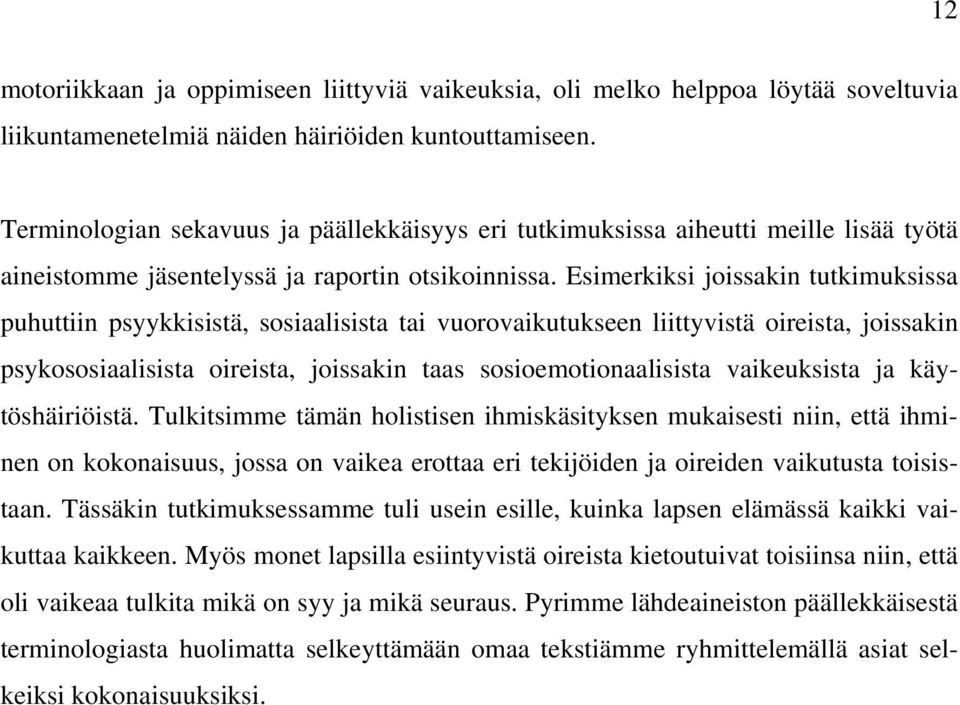 12

motoriikkaan ja oppimiseen liittyviä vaikeuksia, oli melko helppoa löytää soveltuvia liikuntamenetelmiä näiden häiriöiden kuntouttamiseen.

Terminologian sekavuus ja päällekkäisyys eri tutkimuksissa aiheutti meille lisää työtä aineistomme jäsentelyssä ja raportin otsikoinnissa. Esimerkiksi joissakin tutkimuksissa puhuttiin psyykkisistä, sosiaalisista tai vuorovaikutukseen liittyvistä oireista, joissakin psykososiaalisista oireista, joissakin taas sosioemotionaalisista vaikeuksista ja käytöshäiriöistä. Tulkitsimme tämän holistisen ihmiskäsityksen mukaisesti niin, että ihminen on kokonaisuus, jossa on vaikea erottaa eri tekijöiden ja oireiden vaikutusta toisistaan. Tässäkin tutkimuksessamme tuli usein esille, kuinka lapsen elämässä kaikki vaikuttaa kaikkeen. Myös monet lapsilla esiintyvistä oireista kietoutuivat toisiinsa niin, että oli vaikeaa tulkita mikä on syy ja mikä seuraus. Pyrimme lähdeaineiston päällekkäisestä terminologiasta huolimatta selkeyttämään omaa tekstiämme ryhmittelemällä asiat selkeiksi kokonaisuuksiksi.